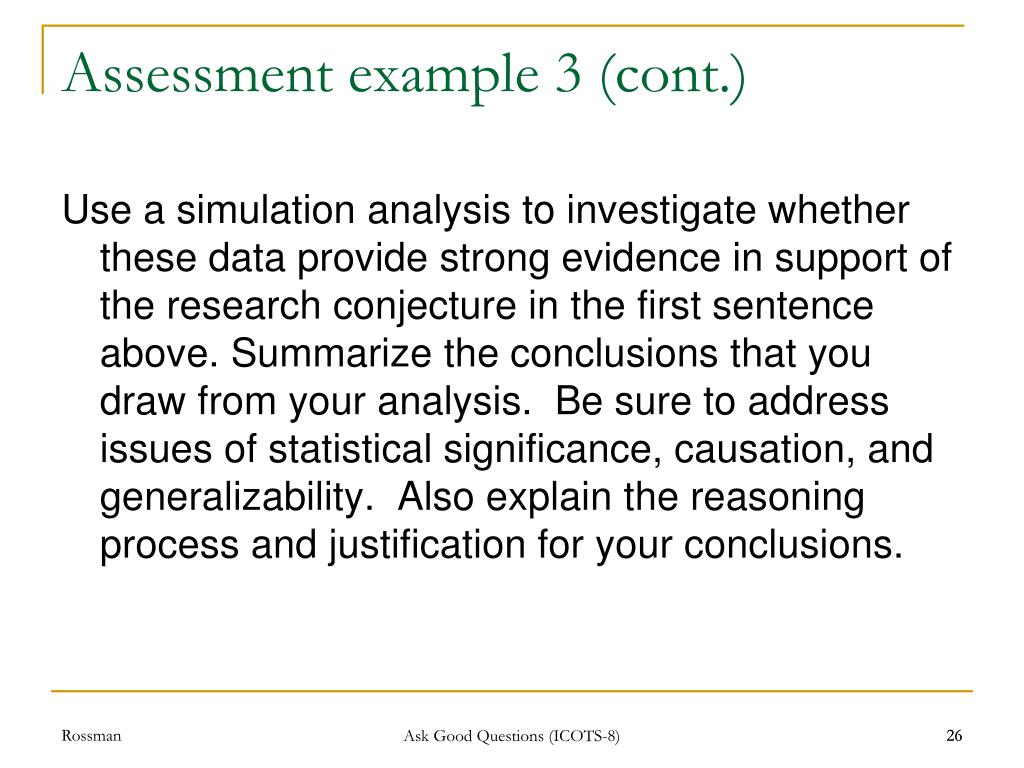 Assessment example 3 (cont.)

Use a simulation analysis to investigate whether these data provide strong evidence in support of the research conjecture in the first sentence above. Summarize the conclusions that you draw from your analysis.  Be sure to address issues of statistical significance, causation, and generalizability.  Also explain the reasoning process and justification for your conclusions.

Rossman

Ask Good Questions (ICOTS-8)

26